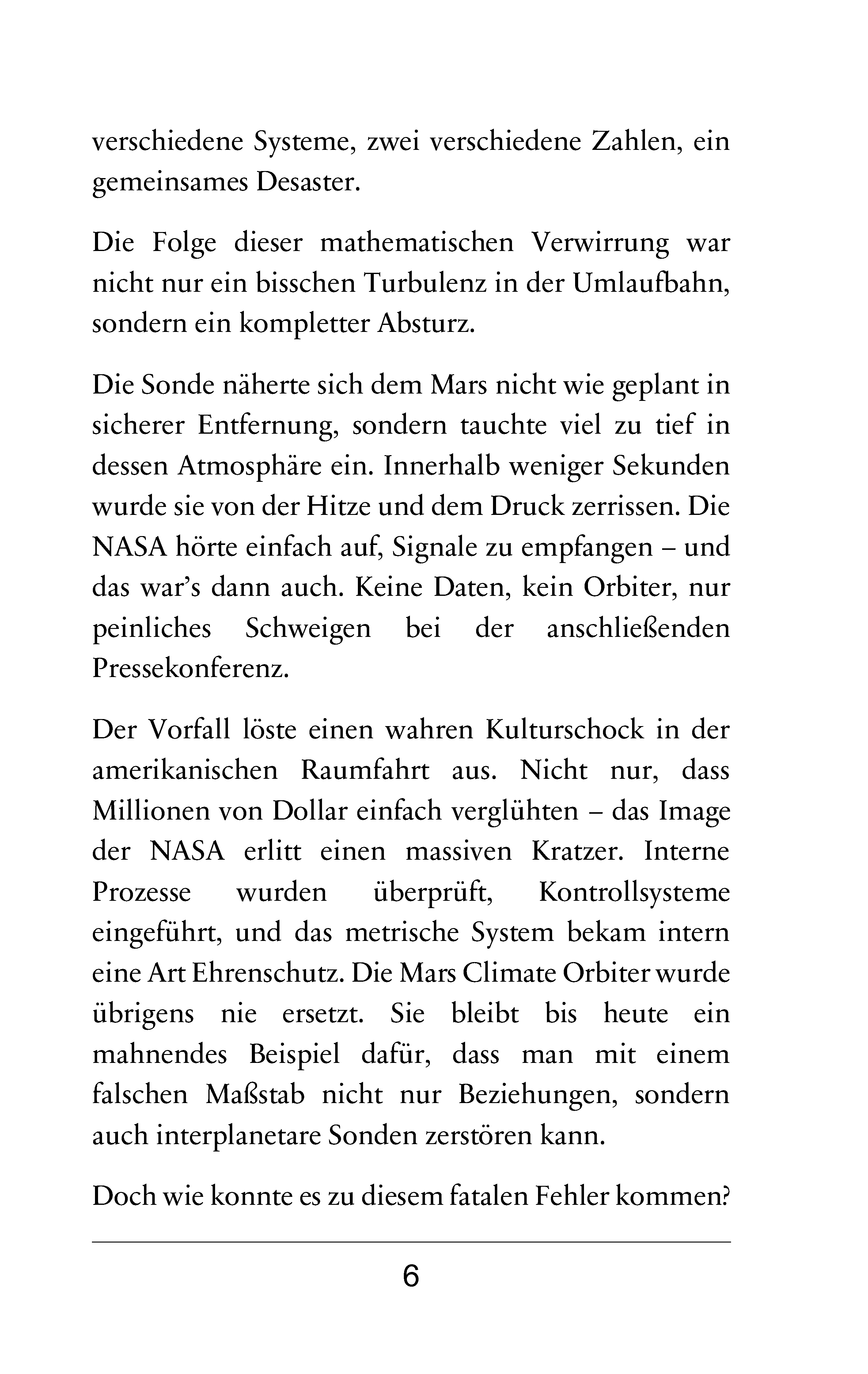 verschiedene Systeme, zwei verschiedene Zahlen, ein gemeinsames Desaster.

Die Folge dieser mathematischen Verwirrung war nicht nur ein bisschen Turbulenz in der Umlaufbahn, sondern ein kompletter Absturz.

Die Sonde näherte sich dem Mars nicht wie geplant in sicherer Entfernung, sondern tauchte viel zu tief in dessen Atmosphäre ein. Innerhalb weniger Sekunden wurde sie von der Hitze und dem Druck zerrissen. Die NASA hörte einfach auf, Signale zu empfangen – und das war's dann auch. Keine Daten, kein Orbiter, nur peinliches Schweigen bei der anschließenden Pressekonferenz.

Der Vorfall löste einen wahren Kulturschock in der amerikanischen Raumfahrt aus. Nicht nur, dass Millionen von Dollar einfach verglühten – das Image der NASA erlitt einen massiven Kratzer. Interne Prozesse wurden überprüft, Kontrollsysteme eingeführt, und das metrische System bekam intern eine Art Ehrenschutz. Die Mars Climate Orbiter wurde übrigens nie ersetzt. Sie bleibt bis heute ein mahnendes Beispiel dafür, dass man mit einem falschen Maßstab nicht nur Beziehungen, sondern auch interplanetare Sonden zerstören kann.

Doch wie konnte es zu diesem fatalen Fehler kommen?

6